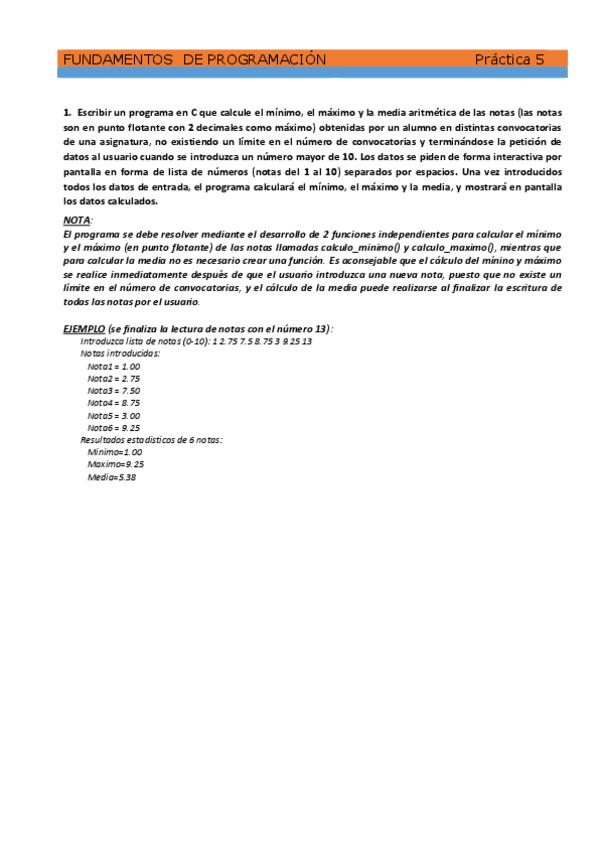 FUNDAMENTOS DE PROGRAMACIÓN Práctica 5

1. Escribir un programa en C que calcule el mínimo, el máximo y la media aritmética de las notas (las notas son en punto flotante con 2 decimales como máximo) obtenidas por un alumno en distintas convocatorias de una asignatura, no existiendo un límite en el número de convocatorias y terminándose la petición de datos al usuario cuando se introduzca un número mayor de 10. Los datos se piden de forma interactiva por pantalla en forma de lista de números (notas del 1 al 10) separados por espacios. Una vez introducidos todos los datos de entrada, el programa calculará el mínimo, el máximo y la media, y mostrará en pantalla los datos calculados.

NOTA:
El programa se debe resolver mediante el desarrollo de 2 funciones independientes para calcular el mínimo y el máximo (en punto flotante) de las notas llamadas calculo_minimo() y calculo_maximo(), mientras que para calcular la media no es necesario crear una función. Es aconsejable que el cálculo del mínino y máximo se realice inmediatamente después de que el usuario introduzca una nueva nota, puesto que no existe un límite en el número de convocatorias, y el cálculo de la media puede realizarse al finalizar la escritura de todas las notas por el usuario.

EJEMPLO (se finaliza la lectura de notas con el número 13):
Introduzca lista de notas (0-10): 1 2.75 7.5 8.75 3 9.25 13
Notas introducidas:
Nota1 = 1.00
Nota2 = 2.75
Nota3 = 7.50
Nota4 = 8.75
Nota5 = 3.00
Nota6 = 9.25
Resultados estadísticos de 6 notas:
Minimo=1.00
Maximo=9.25
Media=5.38